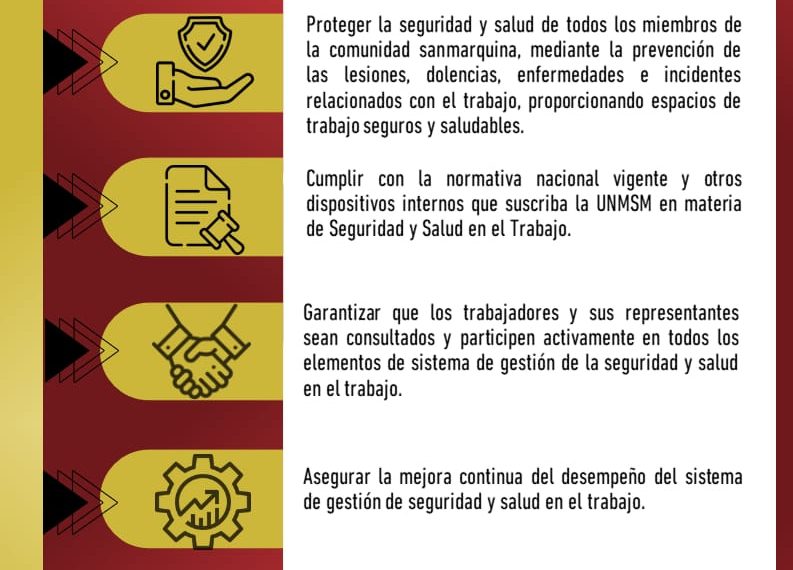 Proteger la seguridad y salud de todos los miembros de la comunidad sanmarquina, mediante la prevención de las lesiones, dolencias, enfermedades e incidentes relacionados con el trabajo, proporcionando espacios de trabajo seguros y saludables.

Cumplir con la normativa nacional vigente y otros dispositivos internos que suscriba la UNMSM en materia de Seguridad y Salud en el Trabajo.

Garantizar que los trabajadores y sus representantes sean consultados y participen activamente en todos los elementos de sistema de gestión de la seguridad y salud en el trabajo.

Asegurar la mejora continua del desempeño del sistema de gestión de seguridad y salud en el trabajo.